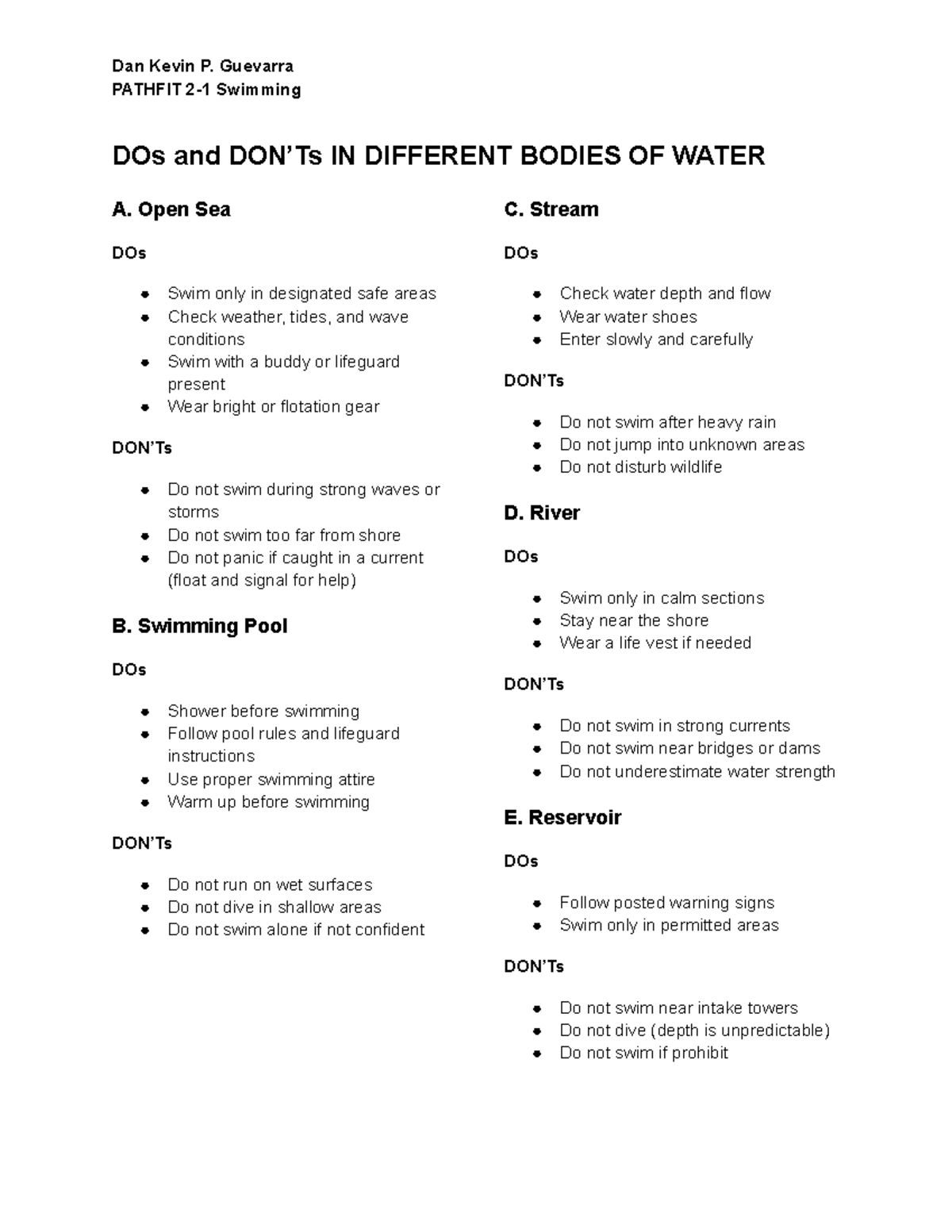 Dan Kevin P. Guevarra
PATHFIT 2-1 Swimming

DOs and DON'Ts IN DIFFERENT BODIES OF WATER

A. Open Sea

DOs

• Swim only in designated safe areas
• Check weather, tides, and wave conditions
• Swim with a buddy or lifeguard present
• Wear bright or flotation gear

DON'Ts

• Do not swim during strong waves or storms
• Do not swim too far from shore
• Do not panic if caught in a current (float and signal for help)

B. Swimming Pool

DOs

• Shower before swimming
• Follow pool rules and lifeguard instructions
• Use proper swimming attire
• Warm up before swimming

DON'Ts

• Do not run on wet surfaces
• Do not dive in shallow areas
• Do not swim alone if not confident

C. Stream

DOs

• Check water depth and flow
• Wear water shoes
• Enter slowly and carefully

DON'Ts

• Do not swim after heavy rain
• Do not jump into unknown areas
• Do not disturb wildlife

D. River

DOs

• Swim only in calm sections
• Stay near the shore
• Wear a life vest if needed

DON'Ts

• Do not swim in strong currents
• Do not swim near bridges or dams
• Do not underestimate water strength

E. Reservoir

DOs

• Follow posted warning signs
• Swim only in permitted areas

DON'Ts

• Do not swim near intake towers
• Do not dive (depth is unpredictable)
• Do not swim if prohibit